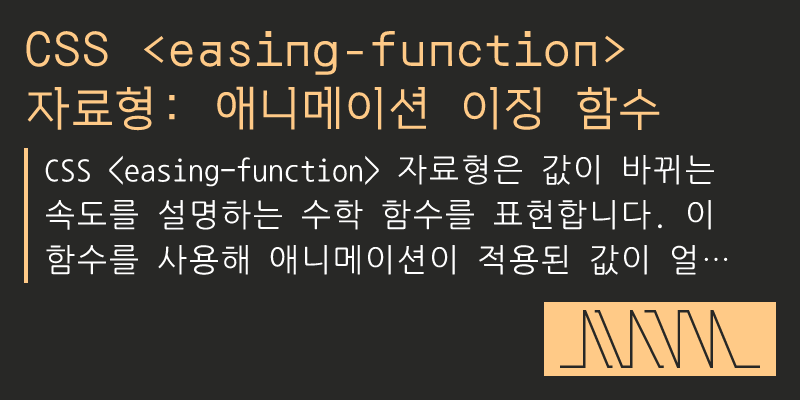 CSS <easing-function> 자료형: 애니메이션 이징 함수

CSS <easing-function> 자료형은 값이 바뀌는 속도를 설명하는 수학 함수를 표현합니다. 이 함수를 사용해 애니메이션이 적용된 값이 얼…